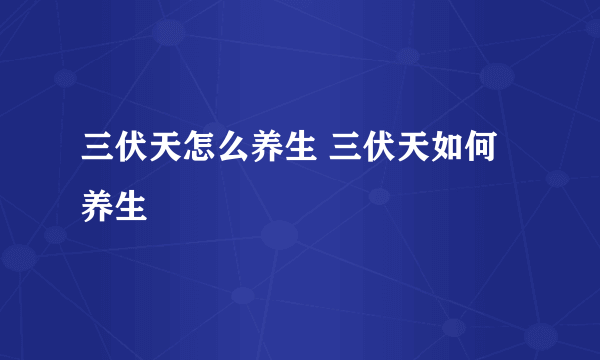 三伏天怎么养生 三伏天如何养生